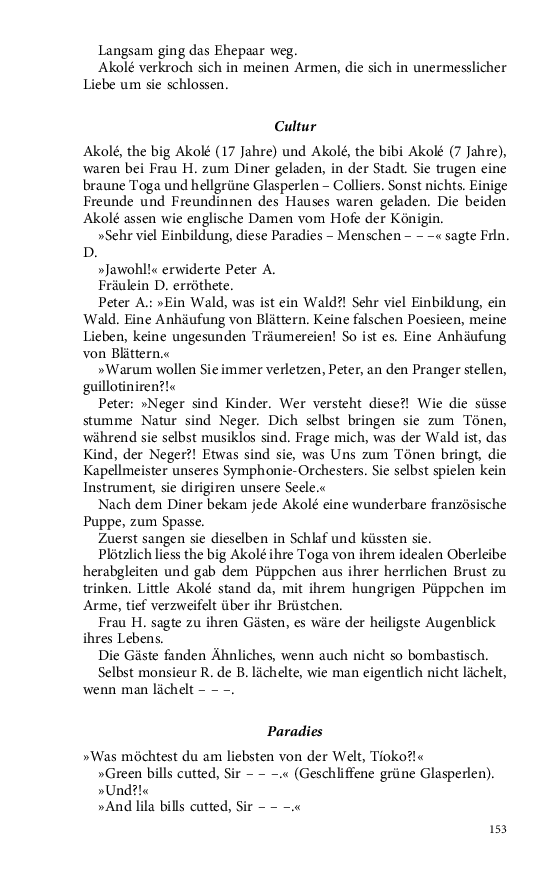 Langsam ging das Ehepaar weg.
Akolé verkroch sich in meinen Armen, die sich in unermesslicher Liebe um sie schlossen.

Cultur

Akolé, the big Akolé (17 Jahre) und Akolé, the bibi Akolé (7 Jahre), waren bei Frau H. zum Diner geladen, in der Stadt. Sie trugen eine braune Toga und hellgrüne Glasperlen – Colliers. Sonst nichts. Einige Freunde und Freundinnen des Hauses waren geladen. Die beiden Akolé assen wie englische Damen vom Hofe der Königin.
»Sehr viel Einbildung, diese Paradies – Menschen – – –« sagte Frln. D.
»Jawohl!« erwiderte Peter A.
Fräulein D. erröthete.
Peter A.: »Ein Wald, was ist ein Wald?! Sehr viel Einbildung, ein Wald. Eine Anhäufung von Blättern. Keine falschen Poesieen, meine Lieben, keine ungesunden Träumereien! So ist es. Eine Anhäufung von Blättern.«
»Warum wollen Sie immer verletzen, Peter, an den Pranger stellen, guillotiniren?!«
Peter: »Neger sind Kinder. Wer versteht diese?! Wie die süsse stumme Natur sind Neger. Dich selbst bringen sie zum Tönen, während sie selbst musiklos sind. Frage mich, was der Wald ist, das Kind, der Neger?! Etwas sind sie, was Uns zum Tönen bringt, die Kapellmeister unseres Symphonie-Orchesters. Sie selbst spielen kein Instrument, sie dirigiren unsere Seele.«
Nach dem Diner bekam jede Akolé eine wunderbare französische Puppe, zum Spasse.
Zuerst sangen sie dieselben in Schlaf und küssten sie.
Plötzlich liess the big Akolé ihre Toga von ihrem idealen Oberleibe herabgleiten und gab dem Püppchen aus ihrer herrlichen Brust zu trinken. Little Akolé stand da, mit ihrem hungrigen Püppchen im Arme, tief verzweifelt über ihr Brüstchen.
Frau H. sagte zu ihren Gästen, es wäre der heiligste Augenblick ihres Lebens.
Die Gäste fanden Ähnliches, wenn auch nicht so bombastisch.
Selbst monsieur R. de B. lächelte, wie man eigentlich nicht lächelt, wenn man lächelt – – –.

Paradies

»Was möchtest du am liebsten von der Welt, Tíoko?!«
»Green bills cutted, Sir – – –.« (Geschliffene grüne Glasperlen).
»Und?!«
»And lila bills cutted, Sir – – –.«

153